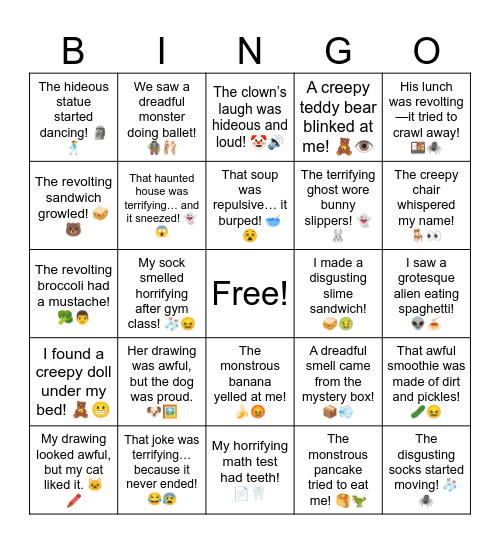 | B | I | N | G | O |
|---|---|---|---|---|
| The hideous statue started dancing! 🗿🕺 | We saw a dreadful monster doing ballet! 🧌🩰 | The clown's laugh was hideous and loud! 🤡🔊 | A creepy teddy bear blinked at me! 🧸👁️ | His lunch was revolting—it tried to crawl away! 🍱🕷️ |
| The revolting sandwich growled! 🥪🐻 | That haunted house was terrifying… and it sneezed! 👻😱 | That soup was repulsive… it burped! 🥣😵 | The terrifying ghost wore bunny slippers! 👻🐰 | The creepy chair whispered my name! 🪑👀 |
| The revolting broccoli had a mustache! 🥦👨 | My sock smelled horrifying after gym class! 🧦😖 | Free! | I made a disgusting slime sandwich! 🥪🤢 | I saw a grotesque alien eating spaghetti! 👽🍝 |
| I found a creepy doll under my bed! 🧸😬 | Her drawing was awful, but the dog was proud. 🐶🖼️ | The monstrous banana yelled at me! 🍌😡 | A dreadful smell came from the mystery box! 📦💨 | That awful smoothie was made of dirt and pickles! 🥒😖 |
| My drawing looked awful, but my cat liked it. 🐱🖍️ | That joke was terrifying… because it never ended! 😂😰 | My horrifying math test had teeth! 📄🦷 | The monstrous pancake tried to eat me! 🥞🦖 | The disgusting socks started moving! 🧦🕷️ |